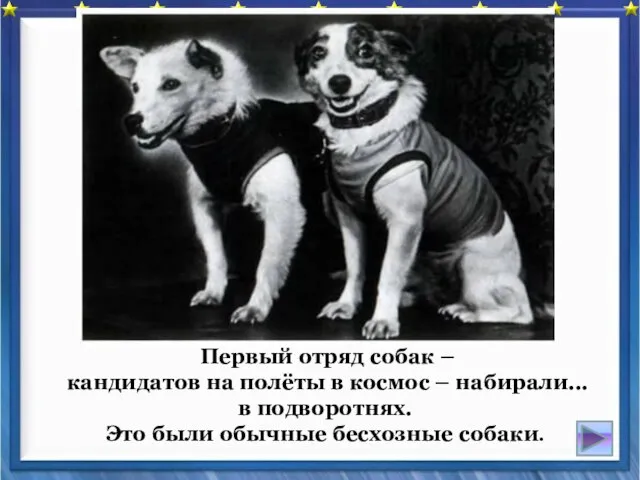 Первый отряд собак – кандидатов на полёты в космос – набирали… в подворотнях. Это были обычные бесхозные собаки.